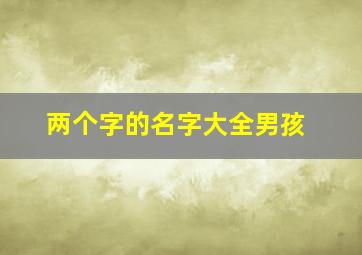 两个字的名字大全男孩